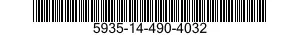 5935-14-490-4032